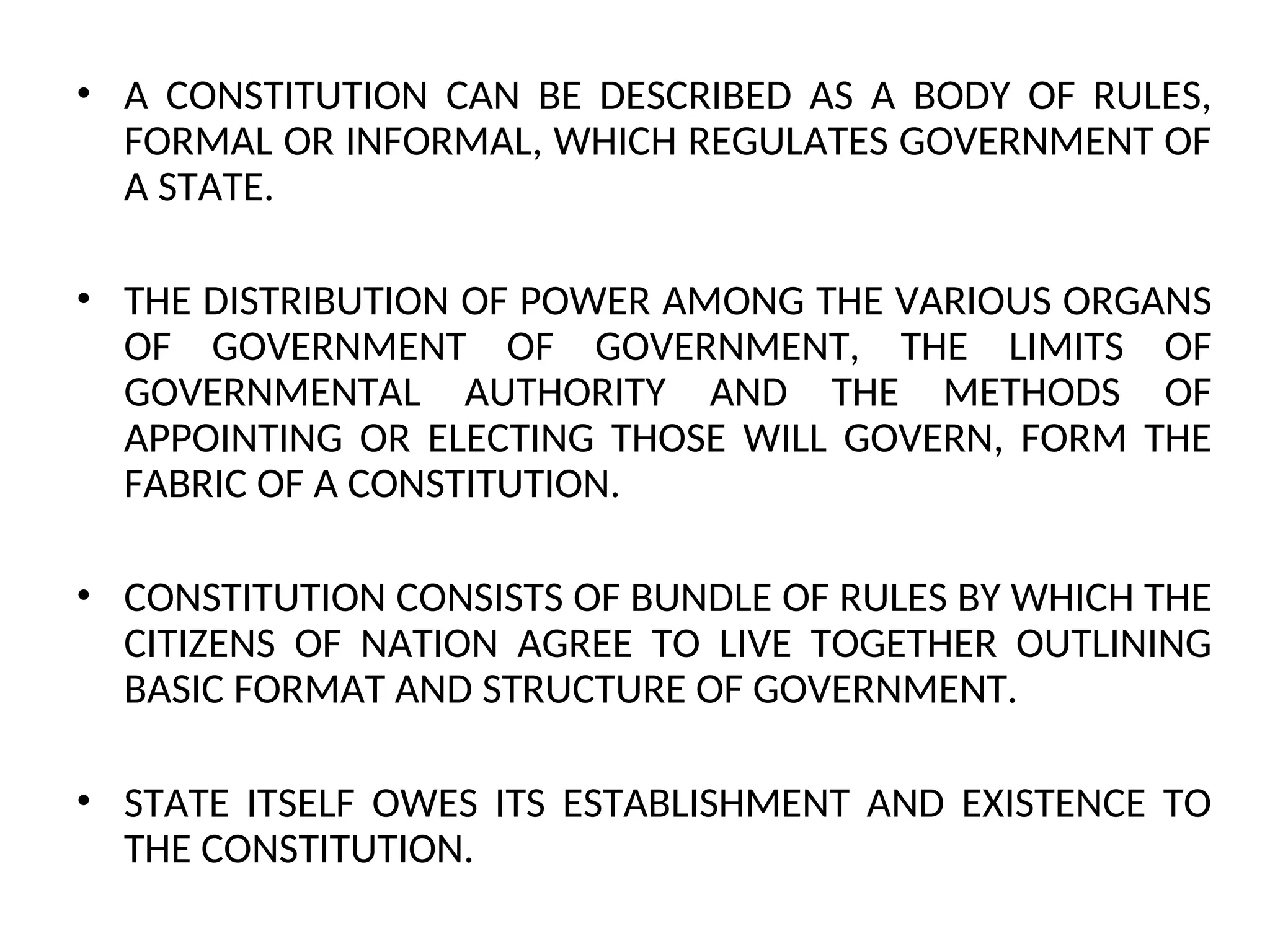 • A CONSTITUTION CAN BE DESCRIBED AS A BODY OF RULES, FORMAL OR INFORMAL, WHICH REGULATES GOVERNMENT OF A STATE.

• THE DISTRIBUTION OF POWER AMONG THE VARIOUS ORGANS OF GOVERNMENT OF GOVERNMENT, THE LIMITS OF GOVERNMENTAL AUTHORITY AND THE METHODS OF APPOINTING OR ELECTING THOSE WILL GOVERN, FORM THE FABRIC OF A CONSTITUTION.

• CONSTITUTION CONSISTS OF BUNDLE OF RULES BY WHICH THE CITIZENS OF NATION AGREE TO LIVE TOGETHER OUTLINING BASIC FORMAT AND STRUCTURE OF GOVERNMENT.

• STATE ITSELF OWES ITS ESTABLISHMENT AND EXISTENCE TO THE CONSTITUTION.